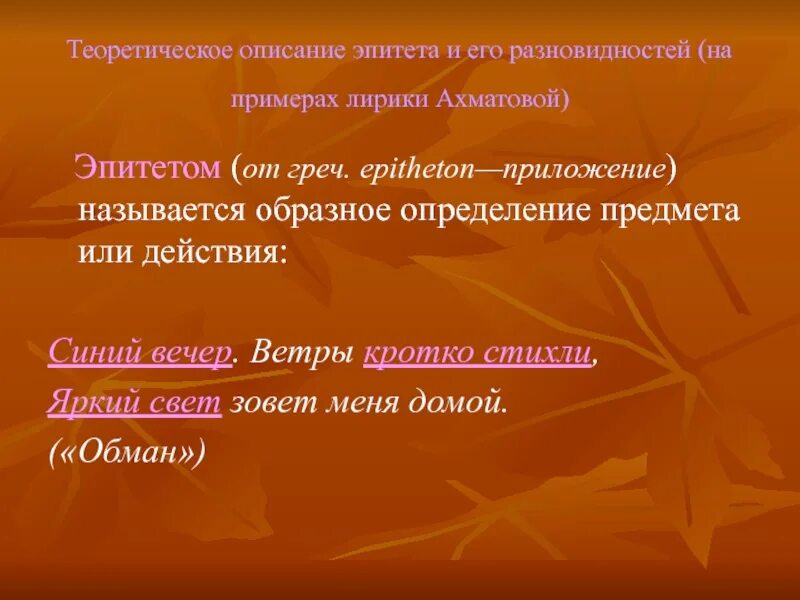 Теоретическое описание эпитета и его разновидностей (на примерах лирики Ахматовой)

Эпитетом (от греч. epitheton—приложение) называется образное определение предмета или действия:

Синий вечер. Ветры кротко стихли,
Яркий свет зовет меня домой.
(«Обман»)